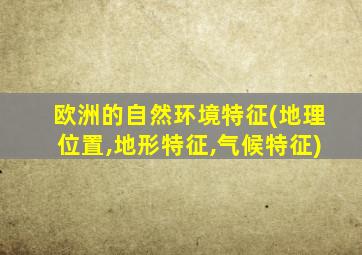 欧洲的自然环境特征(地理位置,地形特征,气候特征)